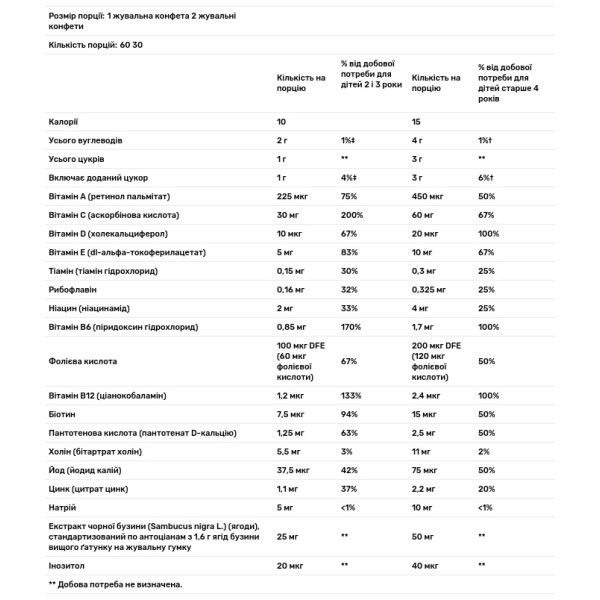 Розмір порції: 1 жувальна конфета 2 жувальні конфети

Кількість порцій: 60 30

| | Кількість на порцію | % від добової потреби для дітей 2 і 3 роки | Кількість на порцію | % від добової потреби для дітей старше 4 років |
|---|---|---|---|---|
| Калорії | 10 | | 15 | |
| Усього вуглеводів | 2 г | 1%‡ | 4 г | 1%† |
| Усього цукрів | 1 г | ** | 3 г | ** |
| Включає доданий цукор | 1 г | 4%‡ | 3 г | 6%† |
| Вітамін А (ретинол пальмітат) | 225 мкг | 75% | 450 мкг | 50% |
| Вітамін С (аскорбінова кислота) | 30 мг | 200% | 60 мг | 67% |
| Вітамін D (холекальциферол) | 10 мкг | 67% | 20 мкг | 100% |
| Вітамін Е (dl-альфа-токоферилацетат) | 5 мг | 83% | 10 мг | 67% |
| Тіамін (тіамін гідрохлорид) | 0,15 мг | 30% | 0,3 мг | 25% |
| Рибофлавін | 0,16 мг | 32% | 0,325 мг | 25% |
| Ніацин (ніацинамід) | 2 мг | 33% | 4 мг | 25% |
| Вітамін В6 (піридоксин гідрохлорид) | 0,85 мг | 170% | 1,7 мг | 100% |
| Фолієва кислота | 100 мкг DFE (60 мкг фолієвої кислоти) | 67% | 200 мкг DFE (120 мкг фолієвої кислоти) | 50% |
| Вітамін В12 (ціанокобаламін) | 1,2 мкг | 133% | 2,4 мкг | 100% |
| Біотин | 7,5 мкг | 94% | 15 мкг | 50% |
| Пантотенова кислота (пантотенат D-кальцію) | 1,25 мг | 63% | 2,5 мг | 50% |
| Холін (бітартрат холін) | 5,5 мг | 3% | 11 мг | 2% |
| Йод (йодид калій) | 37,5 мкг | 42% | 75 мкг | 50% |
| Цинк (цитрат цинк) | 1,1 мг | 37% | 2,2 мг | 20% |
| Натрій | 5 мг | <1% | 10 мг | <1% |
| Екстракт чорної бузини (Sambucus nigra L.) (ягоди), стандартизований по антоціанам з 1,6 г ягід бузини вищого ґатунку на жувальну гумку | 25 мг | ** | 50 мг | ** |
| Інозитол | 20 мкг | ** | 40 мкг | ** |

** Добова потреба не визначена.